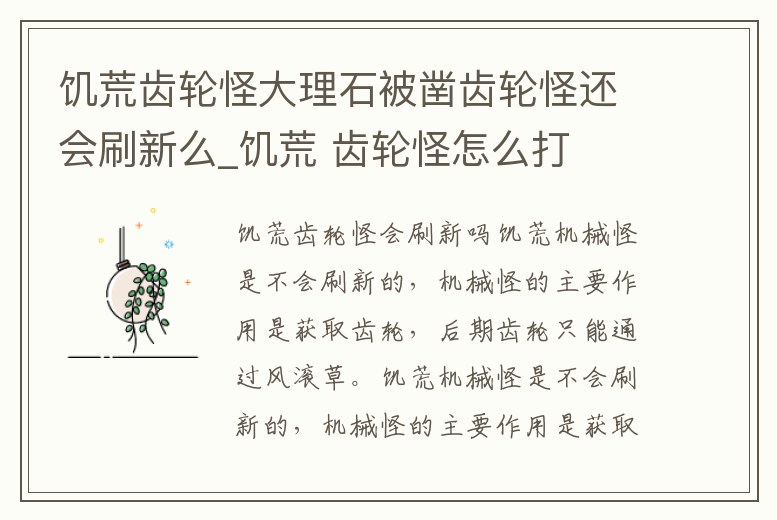 饥荒齿轮怪大理石被凿齿轮怪还会刷新么_饥荒 齿轮怪怎么打

饥荒齿轮怪会刷新吗饥荒机械怪是不会刷新的，机械怪的主要作用是获取齿轮，后期齿轮只能通过风滚草。饥荒机械怪是不会刷新的，机械怪的主要作用是获取